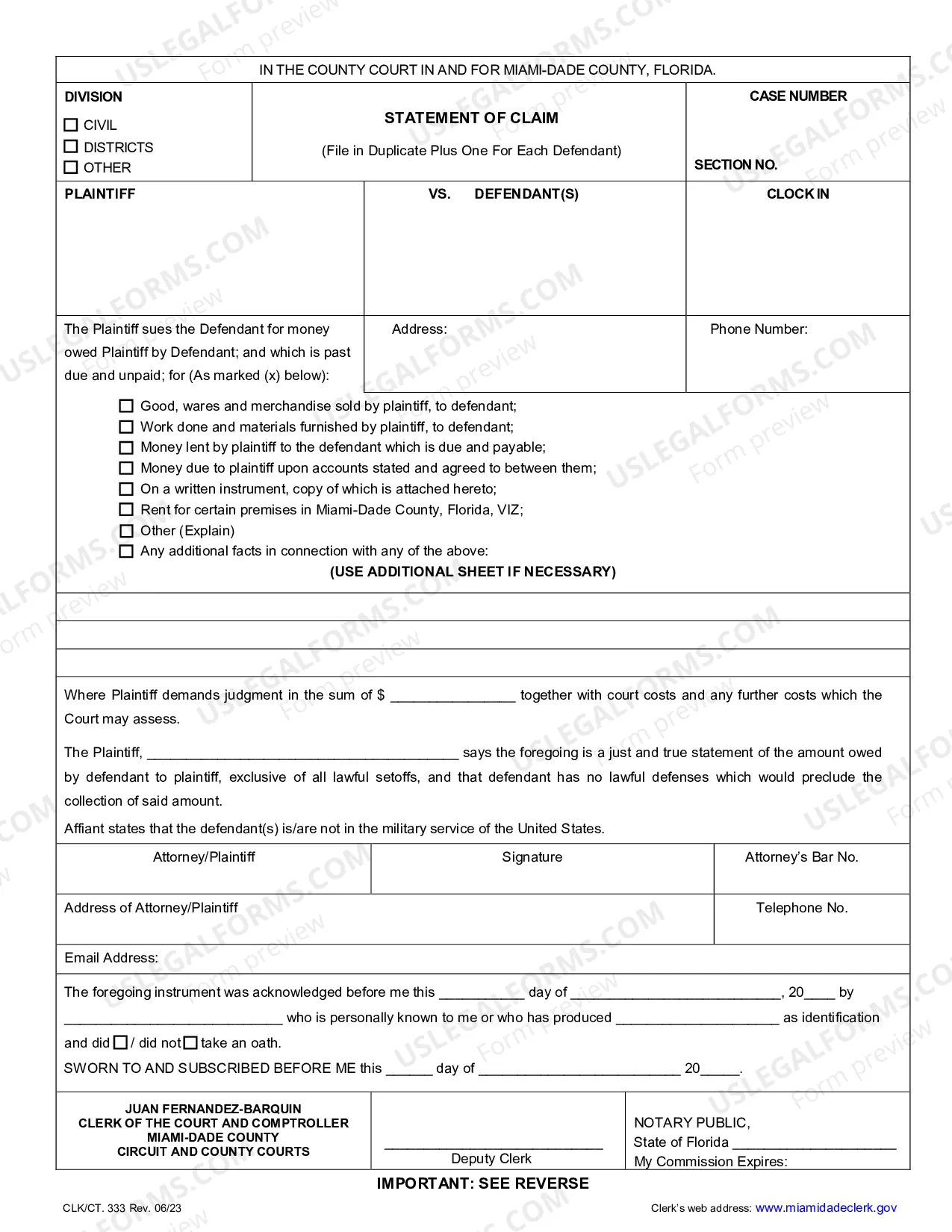 IN THE COUNTY COURT IN AND FOR MIAMI-DADE COUNTY, FLORIDA.

DIVISION
☐ CIVIL
☐ DISTRICTS
☐ OTHER

STATEMENT OF CLAIM
(File in Duplicate Plus One For Each Defendant)

CASE NUMBER

SECTION NO.

PLAINTIFF

VS. DEFENDANT(S)

CLOCK IN

The Plaintiff sues the Defendant for money owed Plaintiff by Defendant; and which is past due and unpaid; for (As marked (x) below):

Address:

Phone Number:

☐ Good, wares and merchandise sold by plaintiff, to defendant;
☐ Work done and materials furnished by plaintiff, to defendant;
☐ Money lent by plaintiff to the defendant which is due and payable;
☐ Money due to plaintiff upon accounts stated and agreed to between them;
☐ On a written instrument, copy of which is attached hereto;
☐ Rent for certain premises in Miami-Dade County, Florida, VIZ;
☐ Other (Explain)
☐ Any additional facts in connection with any of the above:

(USE ADDITIONAL SHEET IF NECESSARY)

Where Plaintiff demands judgment in the sum of $ ____ together with court costs and any further costs which the Court may assess.

The Plaintiff, ____ says the foregoing is a just and true statement of the amount owed by defendant to plaintiff, exclusive of all lawful setoffs, and that defendant has no lawful defenses which would preclude the collection of said amount.

Affiant states that the defendant(s) is/are not in the military service of the United States.

Attorney/Plaintiff

Signature

Attorney's Bar No.

Address of Attorney/Plaintiff

Telephone No.

Email Address:

The foregoing instrument was acknowledged before me this ____ day of ____, 20____ by ____ who is personally known to me or who has produced ____ as identification and did ☐ / did not ☐ take an oath.

SWORN TO AND SUBSCRIBED BEFORE ME this ____ day of ____ 20____.

JUAN FERNANDEZ-BARQUIN
CLERK OF THE COURT AND COMPTROLLER
MIAMI-DADE COUNTY
CIRCUIT AND COUNTY COURTS

____
Deputy Clerk

NOTARY PUBLIC,
State of Florida ____
My Commission Expires:

IMPORTANT: SEE REVERSE

CLK/CT. 333 Rev. 06/23

Clerk's web address: www.miamidadeclerk.gov

USLEGALFORMS.COM Form preview